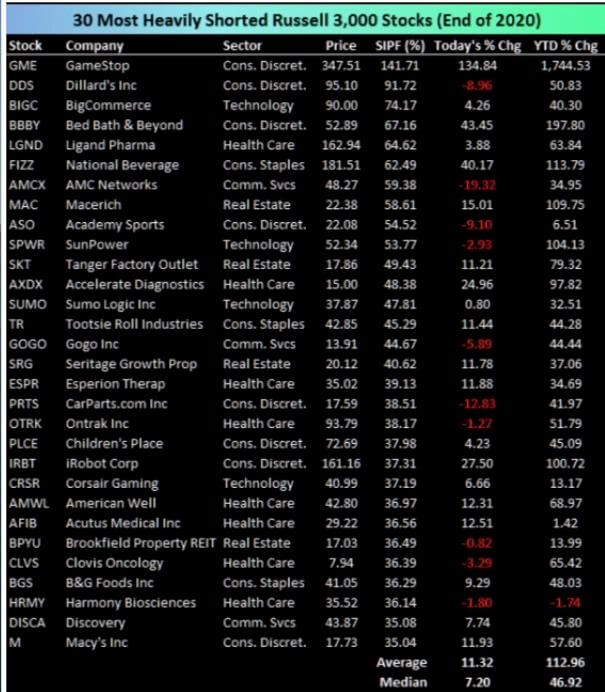 30 Most Heavily Shorted Russell 3,000 Stocks (End of 2020)

| Stock | Company | Sector | Price | SIPF (%) | Today's % Chg | YTD % Chg |
|---|---|---|---|---|---|---|
| GME | GameStop | Cons. Discret. | 347.51 | 141.71 | 134.84 | 1,744.53 |
| DDS | Dillard's Inc | Cons. Discret. | 95.10 | 91.72 | -8.96 | 50.83 |
| BIGC | BigCommerce | Technology | 90.00 | 74.17 | 4.26 | 40.30 |
| BBBY | Bed Bath & Beyond | Cons. Discret. | 52.89 | 67.16 | 43.45 | 197.80 |
| LGND | Ligand Pharma | Health Care | 162.94 | 64.62 | 3.88 | 63.84 |
| FIZZ | National Beverage | Cons. Staples | 181.51 | 62.49 | 40.17 | 113.79 |
| AMCX | AMC Networks | Comm. Svcs | 48.27 | 59.38 | -19.32 | 34.95 |
| MAC | Macerich | Real Estate | 22.38 | 58.61 | 15.01 | 109.75 |
| ASO | Academy Sports | Cons. Discret. | 22.08 | 54.52 | -9.10 | 6.51 |
| SPWR | SunPower | Technology | 52.34 | 53.77 | -2.93 | 104.13 |
| SKT | Tanger Factory Outlet | Real Estate | 17.86 | 49.43 | 11.21 | 79.32 |
| AXDX | Accelerate Diagnostics | Health Care | 15.00 | 48.38 | 24.96 | 97.82 |
| SUMO | Sumo Logic Inc | Technology | 37.87 | 47.81 | 0.80 | 32.51 |
| TR | Tootsie Roll Industries | Cons. Staples | 42.85 | 45.29 | 11.44 | 44.28 |
| GOGO | Gogo Inc | Comm. Svcs | 13.91 | 44.67 | -5.89 | 44.44 |
| SRG | Seritage Growth Prop | Real Estate | 20.12 | 40.62 | 11.78 | 37.06 |
| ESPR | Esperion Therap | Health Care | 35.02 | 39.13 | 11.88 | 34.69 |
| PRTS | CarParts.com Inc | Cons. Discret. | 17.59 | 38.51 | -12.83 | 41.97 |
| OTRK | Ontrak Inc | Health Care | 93.79 | 38.17 | -1.27 | 51.79 |
| PLCE | Children's Place | Cons. Discret. | 72.69 | 37.98 | 4.23 | 45.09 |
| IRBT | iRobot Corp | Cons. Discret. | 161.16 | 37.31 | 27.50 | 100.72 |
| CRSR | Corsair Gaming | Technology | 40.99 | 37.19 | 6.66 | 13.17 |
| AMWL | American Well | Health Care | 42.80 | 36.97 | 12.31 | 68.97 |
| AFIB | Acutus Medical Inc | Health Care | 29.22 | 36.56 | 12.51 | 1.42 |
| BPYU | Brookfield Property REIT | Real Estate | 17.03 | 36.49 | -0.82 | 13.99 |
| CLVS | Clovis Oncology | Health Care | 7.94 | 36.39 | -3.29 | 65.42 |
| BGS | B&G Foods Inc | Cons. Staples | 41.05 | 36.29 | 9.29 | 48.03 |
| HRMY | Harmony Biosciences | Health Care | 35.52 | 36.14 | -1.80 | -1.74 |
| DISCA | Discovery | Comm. Svcs | 43.87 | 35.08 | 7.74 | 45.80 |
| M | Macy's Inc | Cons. Discret. | 17.73 | 35.04 | 11.93 | 57.60 |
| | | | | Average | 11.32 | 112.96 |
| | | | | Median | 7.20 | 46.92 |